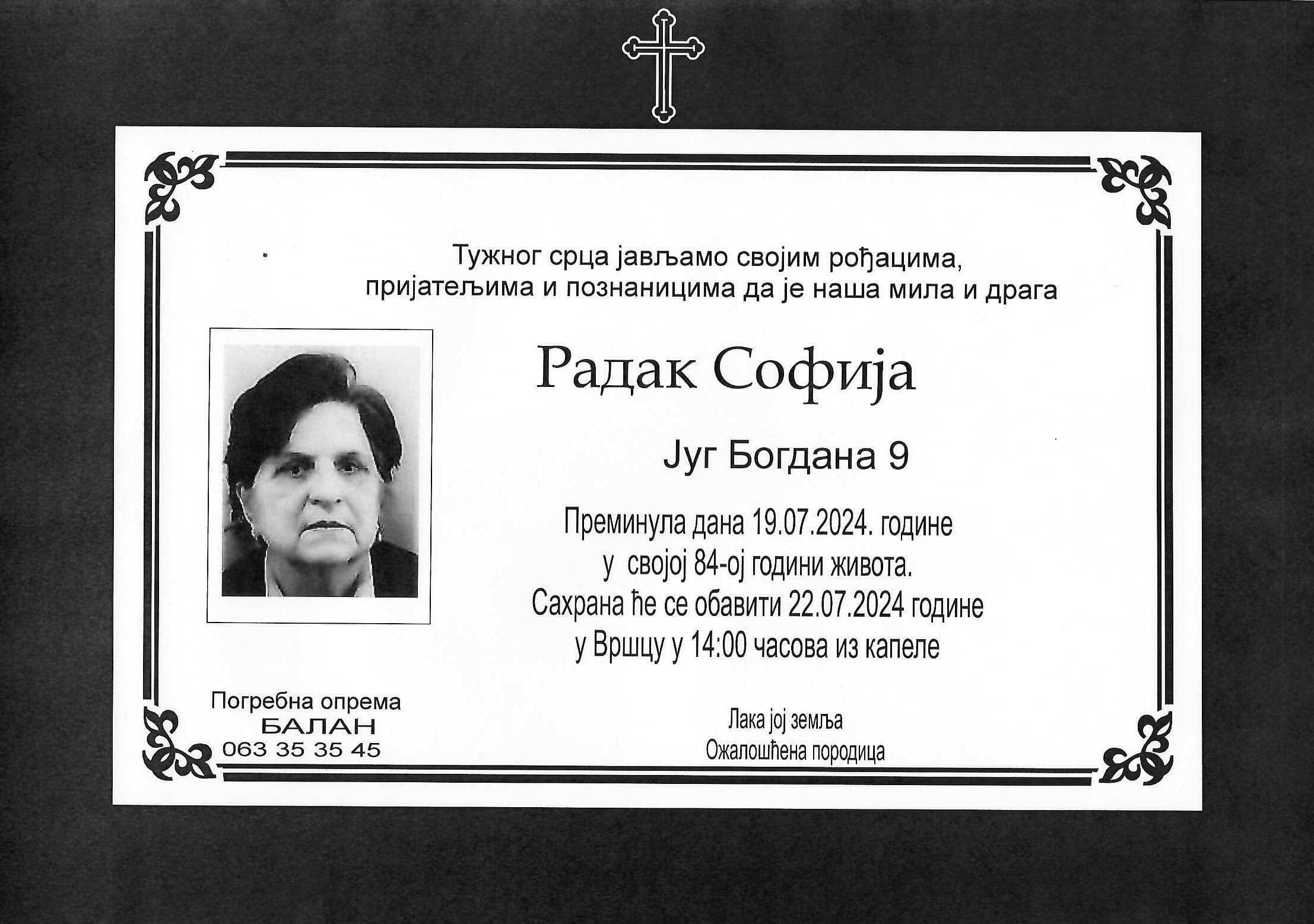 Тужног срца јављамо својим рођацима, пријатељима и познаницима да је наша мила и драга

Радак Софија

Југ Богдана 9

Преминула дана 19.07.2024. године у својој 84-ој години живота.
Сахрана ће се обавити 22.07.2024 године у Вршцу у 14:00 часова из капеле

Погребна опрема
БАЛАН
063 35 35 45

Лака јој земља
Ожалошћена породица